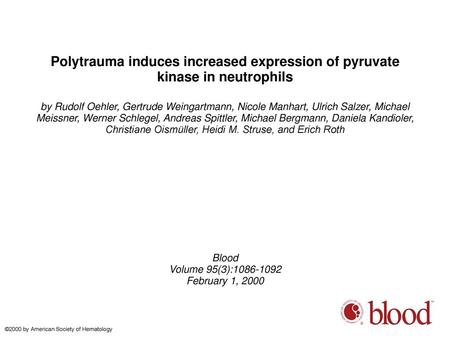 Polytrauma induces increased expression of pyruvate kinase in neutrophils

by Rudolf Oehler, Gertrude Weingartmann, Nicole Manhart, Ulrich Salzer, Michael Meissner, Werner Schlegel, Andreas Spittler, Michael Bergmann, Daniela Kandioler, Christiane Oismüller, Heidi M. Struse, and Erich Roth

Blood
Volume 95(3):1086-1092
February 1, 2000

blood

©2000 by American Society of Hematology